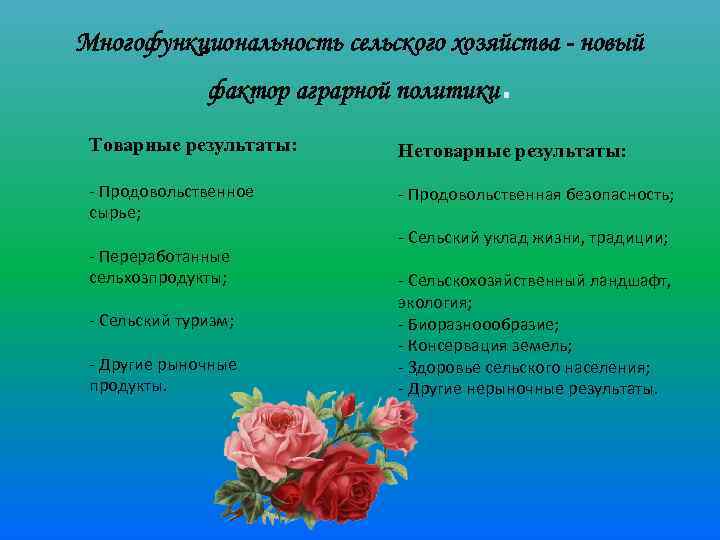 Многофункциональность сельского хозяйства - новый фактор аграрной политики.

Товарные результаты:

- Продовольственное сырье;

- Переработанные сельхозпродукты;

- Сельский туризм;

- Другие рыночные продукты.

Нетоварные результаты:

- Продовольственная безопасность;

- Сельский уклад жизни, традиции;

- Сельскохозяйственный ландшафт, экология;
- Биоразноообразие;
- Консервация земель;
- Здоровье сельского населения;
- Другие нерыночные результаты.